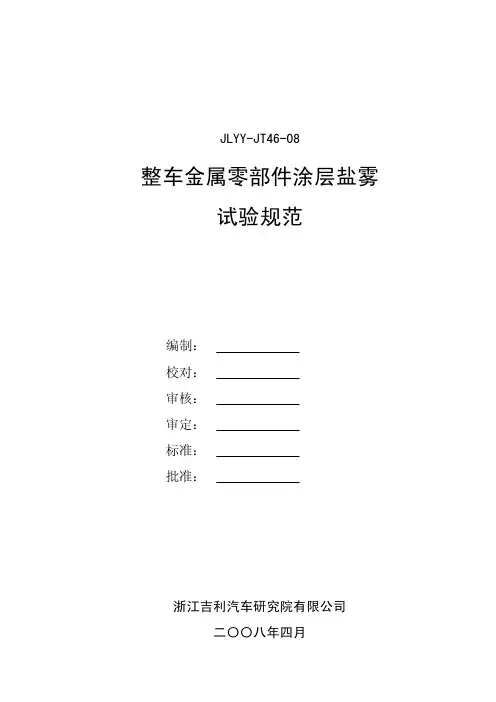 JLYY-JT46-08

整车金属零部件涂层盐雾

试验规范

编制：

校对：

审核：

审定：

标准：

批准：

浙江吉利汽车研究院有限公司

二〇〇八年四月